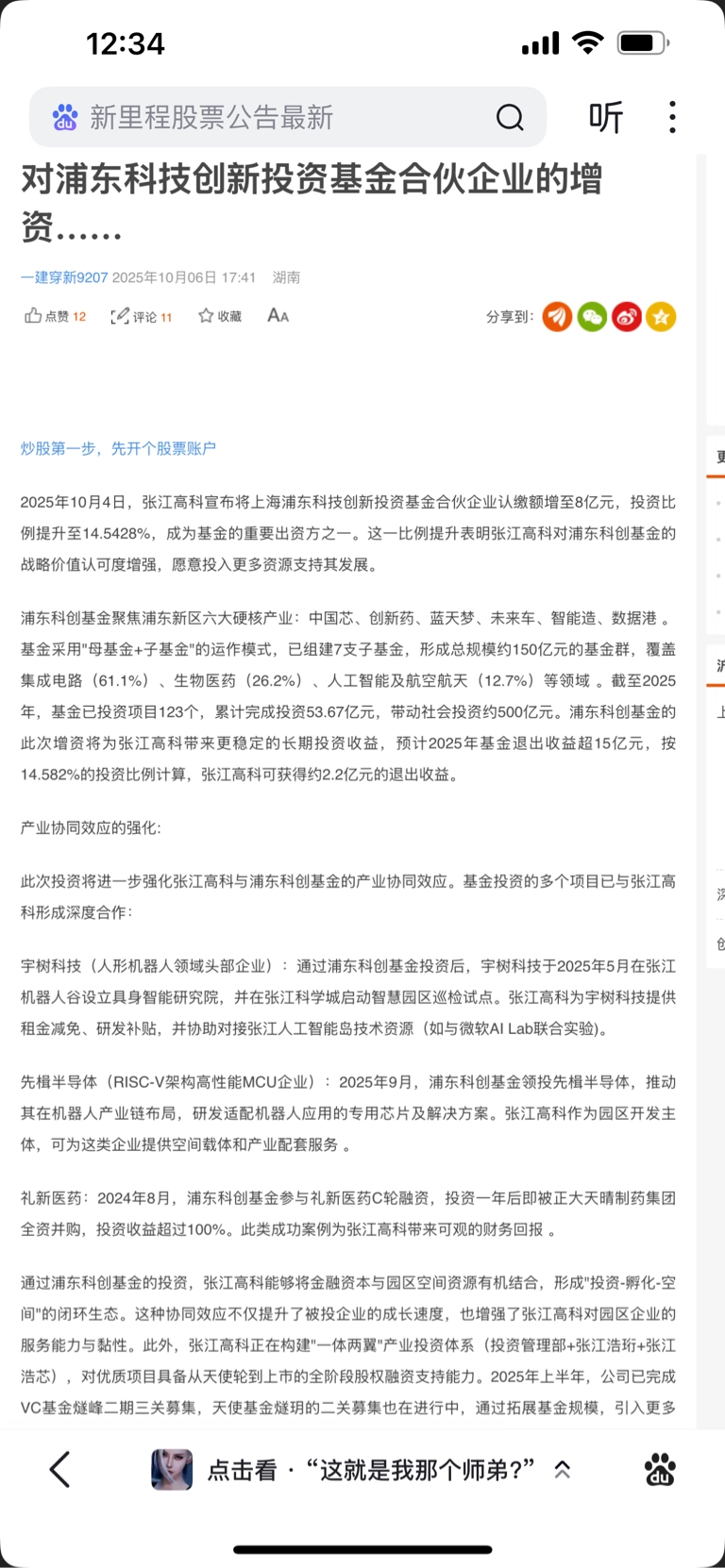 12:34

新里程股票公告最新

听

对浦东科技创新投资基金合伙企业的增资……

一建穿新9207 2025年10月06日 17:41 湖南

点赞 12 评论 11 收藏 AA 分享到：

炒股第一步，先开个股票账户

2025年10月4日，张江高科宣布将上海浦东科技创新投资基金合伙企业认缴额增至8亿元，投资比例提升至14.5428%，成为基金的重要出资方之一。这一比例提升表明张江高科对浦东科创基金的战略价值认可度增强，愿意投入更多资源支持其发展。

浦东科创基金聚焦浦东新区六大硬核产业：中国芯、创新药、蓝天梦、未来车、智能造、数据港 。基金采用"母基金+子基金"的运作模式，已组建7支子基金，形成总规模约150亿元的基金群，覆盖集成电路（61.1%）、生物医药（26.2%）、人工智能及航空航天（12.7%）等领域 。截至2025年，基金已投资项目123个，累计完成投资53.67亿元，带动社会投资约500亿元。浦东科创基金的此次增资将为张江高科带来更稳定的长期投资收益，预计2025年基金退出收益超15亿元，按14.582%的投资比例计算，张江高科可获得约2.2亿元的退出收益。

产业协同效应的强化:

此次投资将进一步强化张江高科与浦东科创基金的产业协同效应。基金投资的多个项目已与张江高科形成深度合作:

宇树科技（人形机器人领域头部企业）：通过浦东科创基金投资后，宇树科技于2025年5月在张江机器人谷设立具身智能研究院，并在张江科学城启动智慧园区巡检试点。张江高科为宇树科技提供租金减免、研发补贴，并协助对接张江人工智能岛技术资源（如与微软AI Lab联合实验）。

先楫半导体（RISC-V架构高性能MCU企业）：2025年9月，浦东科创基金领投先楫半导体，推动其在机器人产业链布局，研发适配机器人应用的专用芯片及解决方案。张江高科作为园区开发主体，可为这类企业提供空间载体和产业配套服务 。

礼新医药：2024年8月，浦东科创基金参与礼新医药C轮融资，投资一年后即被正大天晴制药集团全资并购，投资收益超过100%。此类成功案例为张江高科带来可观的财务回报 。

通过浦东科创基金的投资，张江高科能够将金融资本与园区空间资源有机结合，形成"投资-孵化-空间"的闭环生态。这种协同效应不仅提升了被投企业的成长速度，也增强了张江高科对园区企业的服务能力与黏性。此外，张江高科正在构建"一体两翼"产业投资体系（投资管理部+张江浩珩+张江浩芯），对优质项目具备从天使轮到上市的全阶段股权融资支持能力。2025年上半年，公司已完成VC基金燧峰二期三关募集，天使基金燧玥的二关募集也在进行中，通过拓展基金规模，引入更多

点击看 · “这就是我那个师弟？”